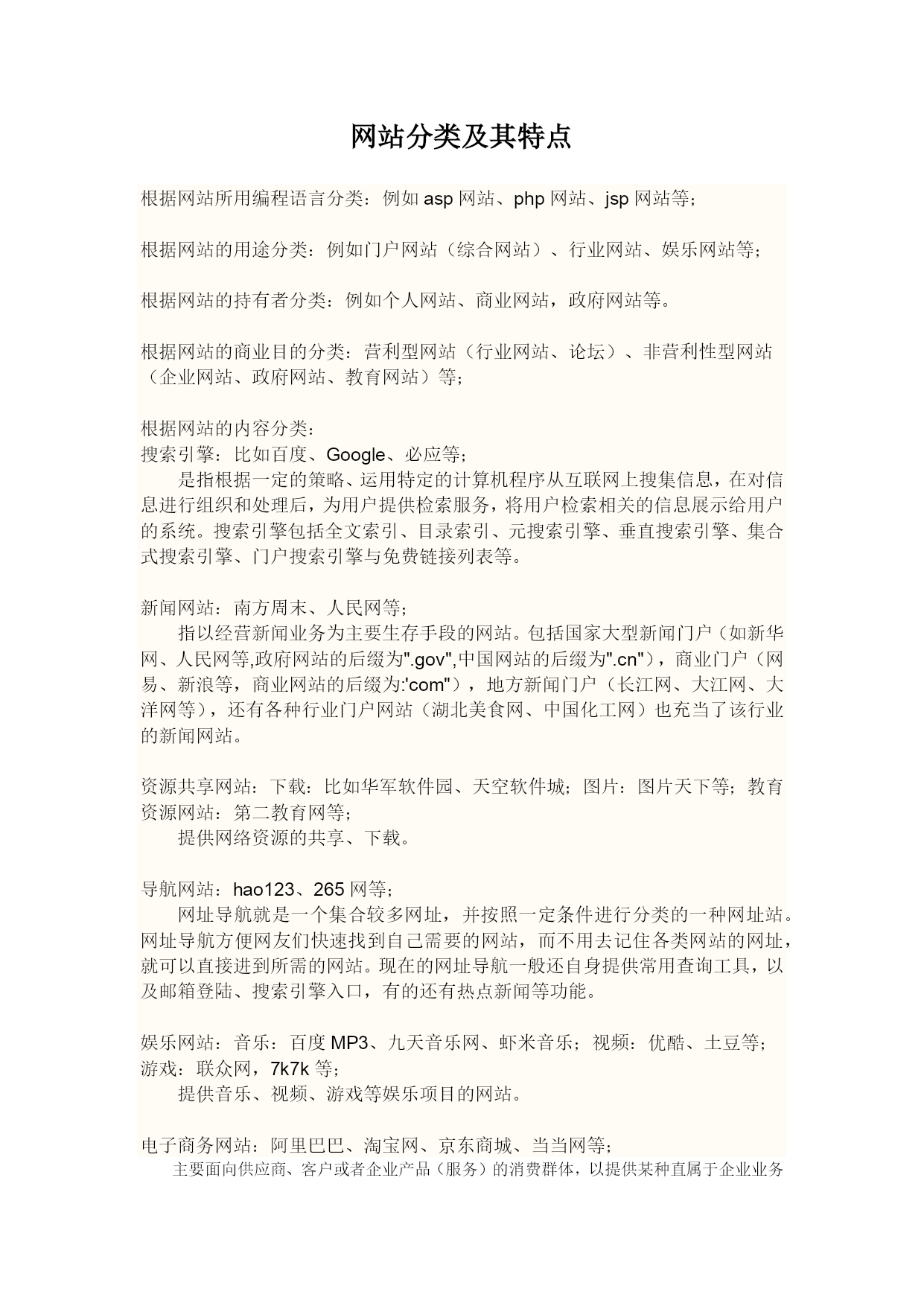 网站分类及其特点

根据网站所用编程语言分类：例如 asp 网站、php 网站、jsp 网站等；

根据网站的用途分类：例如门户网站（综合网站）、行业网站、娱乐网站等；

根据网站的持有者分类：例如个人网站、商业网站，政府网站等。

根据网站的商业目的分类：营利型网站（行业网站、论坛）、非营利性型网站（企业网站、政府网站、教育网站）等；

根据网站的内容分类：
搜索引擎：比如百度、Google、必应等；
是指根据一定的策略、运用特定的计算机程序从互联网上搜集信息，在对信息进行组织和处理后，为用户提供检索服务，将用户检索相关的信息展示给用户的系统。搜索引擎包括全文索引、目录索引、元搜索引擎、垂直搜索引擎、集合式搜索引擎、门户搜索引擎与免费链接列表等。

新闻网站：南方周末、人民网等；
指以经营新闻业务为主要生存手段的网站。包括国家大型新闻门户（如新华网、人民网等,政府网站的后缀为".gov",中国网站的后缀为".cn"），商业门户（网易、新浪等，商业网站的后缀为:'com"），地方新闻门户（长江网、大江网、大洋网等），还有各种行业门户网站（湖北美食网、中国化工网）也充当了该行业的新闻网站。

资源共享网站：下载：比如华军软件园、天空软件城；图片：图片天下等；教育资源网站：第二教育网等；
提供网络资源的共享、下载。

导航网站：hao123、265 网等；
网址导航就是一个集合较多网址，并按照一定条件进行分类的一种网址站。网址导航方便网友们快速找到自己需要的网站，而不用去记住各类网站的网址，就可以直接进到所需的网站。现在的网址导航一般还自身提供常用查询工具，以及邮箱登陆、搜索引擎入口，有的还有热点新闻等功能。

娱乐网站：音乐：百度 MP3、九天音乐网、虾米音乐；视频：优酷、土豆等；游戏：联众网，7k7k 等；
提供音乐、视频、游戏等娱乐项目的网站。

电子商务网站：阿里巴巴、淘宝网、京东商城、当当网等；
主要面向供应商、客户或者企业产品（服务）的消费群体，以提供某种直属于企业业务